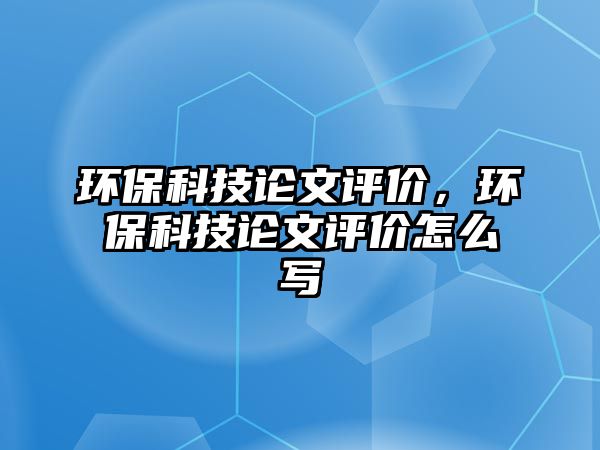 环保科技论文评价，环保科技论文评价怎么写